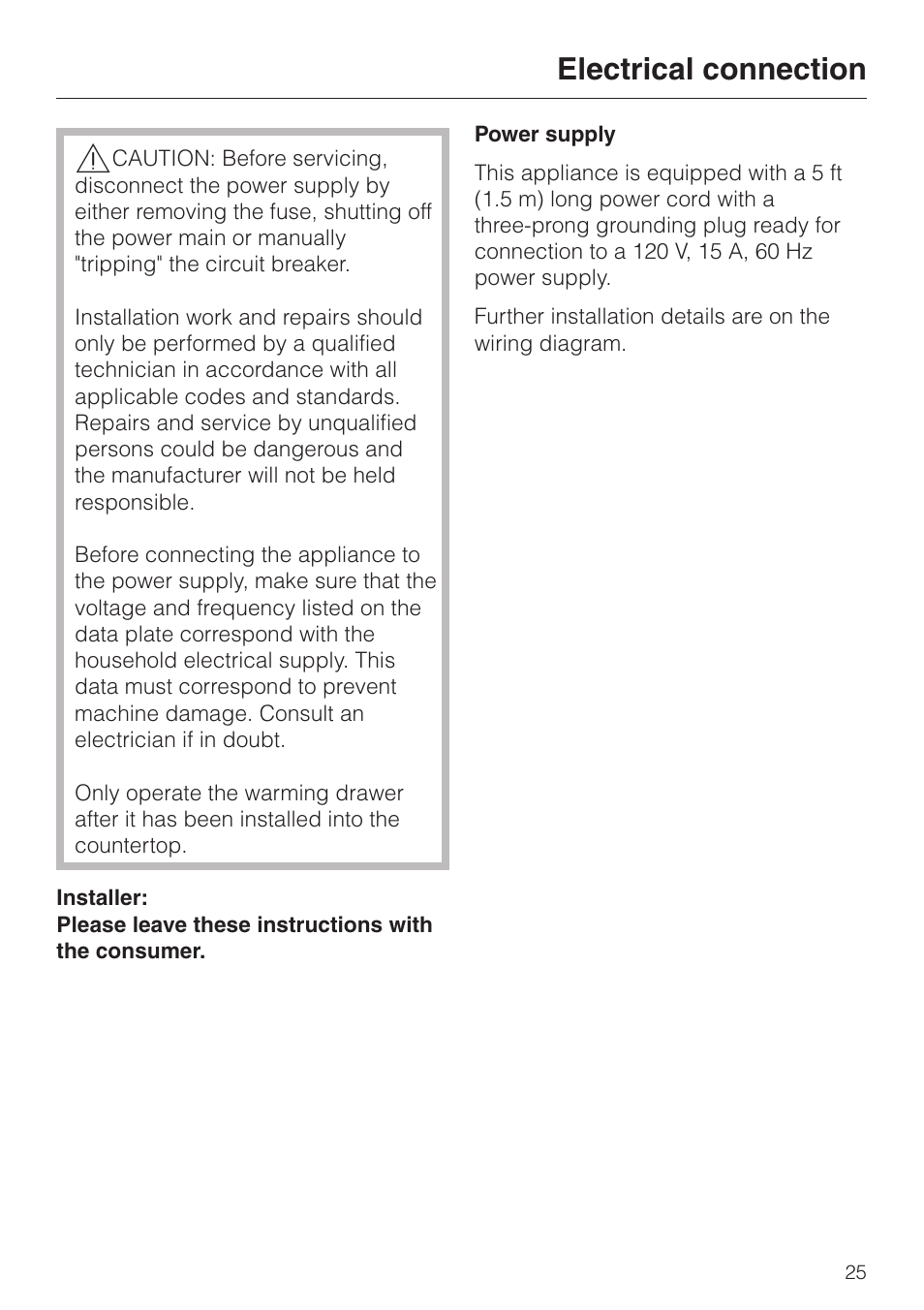 Electrical connection

CAUTION: Before servicing, disconnect the power supply by either removing the fuse, shutting off the power main or manually "tripping" the circuit breaker.

Installation work and repairs should only be performed by a qualified technician in accordance with all applicable codes and standards. Repairs and service by unqualified persons could be dangerous and the manufacturer will not be held responsible.

Before connecting the appliance to the power supply, make sure that the voltage and frequency listed on the data plate correspond with the household electrical supply. This data must correspond to prevent machine damage. Consult an electrician if in doubt.

Only operate the warming drawer after it has been installed into the countertop.

Installer:
Please leave these instructions with the consumer.

Power supply

This appliance is equipped with a 5 ft (1.5 m) long power cord with a three-prong grounding plug ready for connection to a 120 V, 15 A, 60 Hz power supply.

Further installation details are on the wiring diagram.

25